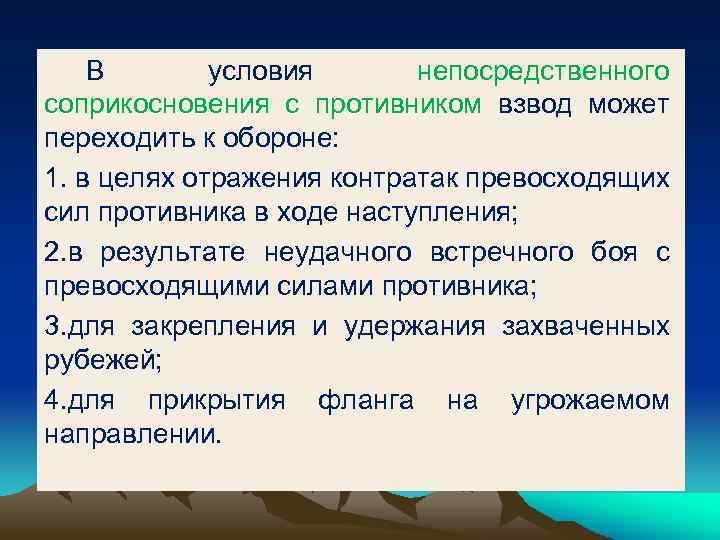 В условия непосредственного соприкосновения с противником взвод может переходить к обороне:

1. в целях отражения контратак превосходящих сил противника в ходе наступления;

2.в результате неудачного встречного боя с превосходящими силами противника;

3.для закрепления и удержания захваченных рубежей;

4.для прикрытия фланга на угрожаемом направлении.